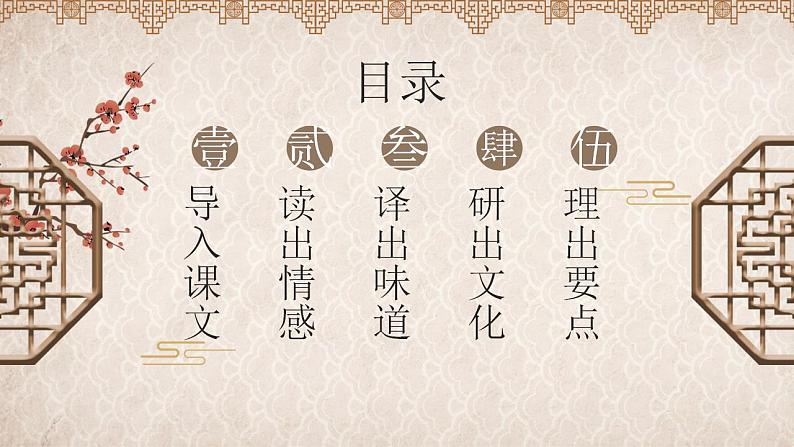 目录

壹
导入课文

贰
读出情感

叁
译出味道

肆
研出文化

伍
理出要点